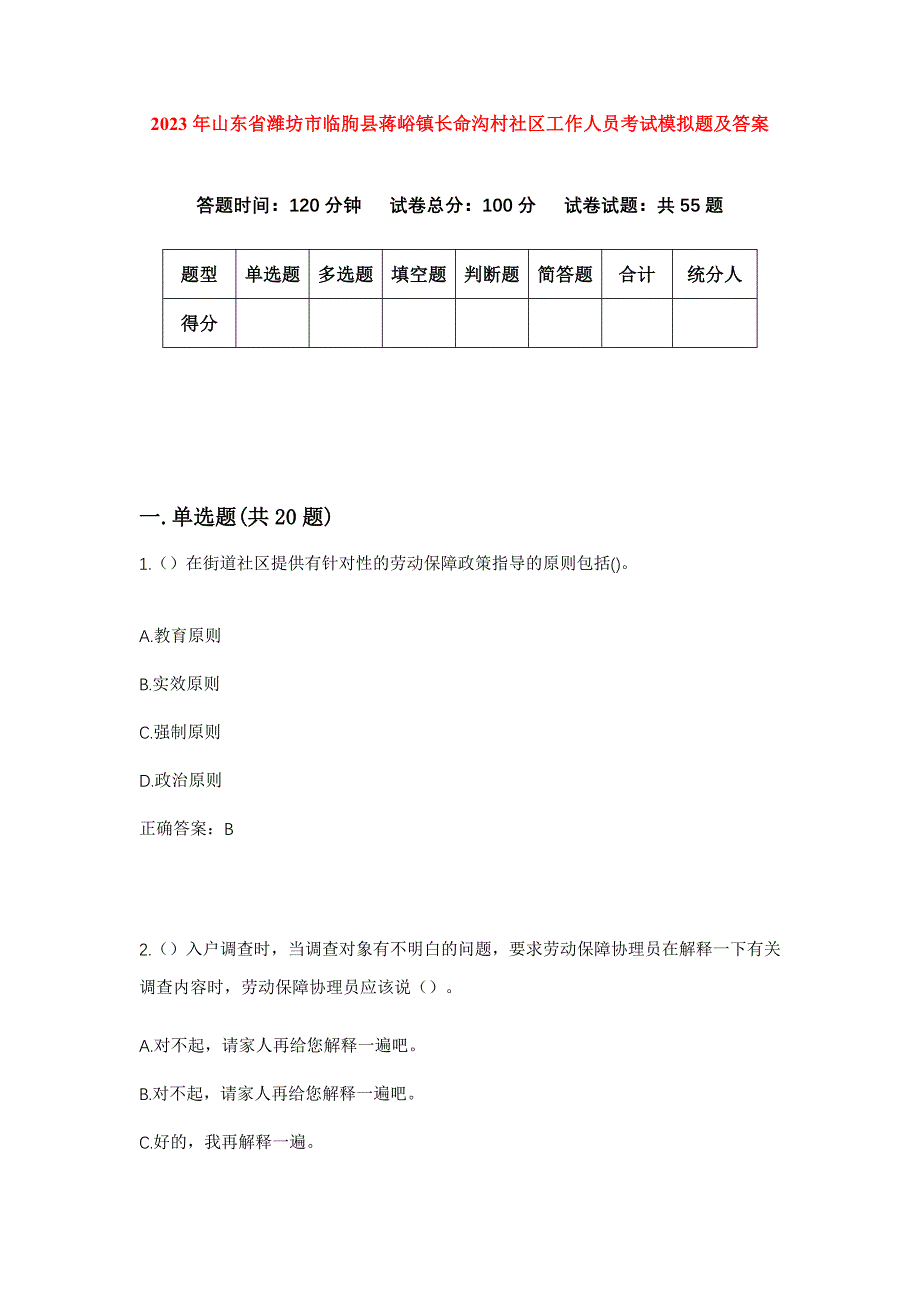 2023年山东省潍坊市临朐县蒋峪镇长命沟村社区工作人员考试模拟题及答案

答题时间：120分钟　试卷总分：100分　试卷试题：共55题

| 题型 | 单选题 | 多选题 | 填空题 | 判断题 | 简答题 | 合计 | 统分人 |
|---|---|---|---|---|---|---|---|
| 得分 | | | | | | | |

一.单选题(共20题)

1.（）在街道社区提供有针对性的劳动保障政策指导的原则包括()。

A.教育原则

B.实效原则

C.强制原则

D.政治原则

正确答案：B

2.（）入户调查时，当调查对象有不明白的问题，要求劳动保障协理员在解释一下有关调查内容时，劳动保障协理员应该说（）。

A.对不起，请家人再给您解释一遍吧。

B.对不起，请家人再给您解释一遍吧。

C.好的，我再解释一遍。